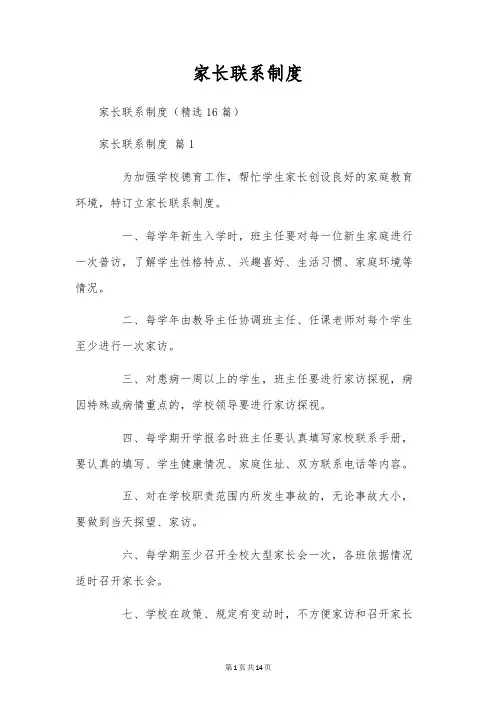 家长联系制度

家长联系制度（精选16篇）

家长联系制度 篇1

为加强学校德育工作，帮忙学生家长创设良好的家庭教育环境，特订立家长联系制度。

一、每学年新生入学时，班主任要对每一位新生家庭进行一次普访，了解学生性格特点、兴趣喜好、生活习惯、家庭环境等情况。

二、每学年由教导主任协调班主任、任课老师对每个学生至少进行一次家访。

三、对患病一周以上的学生，班主任要进行家访探视，病因特殊或病情重点的，学校领导要进行家访探视。

四、每学期开学报名时班主任要认真填写家校联系手册，要认真的填写、学生健康情况、家庭住址、双方联系电话等内容。

五、对在学校职责范围内所发生事故的，无论事故大小，要做到当天探望、家访。

六、每学期至少召开全校大型家长会一次，各班依据情况适时召开家长会。

七、学校在政策、规定有变动时，不方便家访和召开家长

第1页共14页